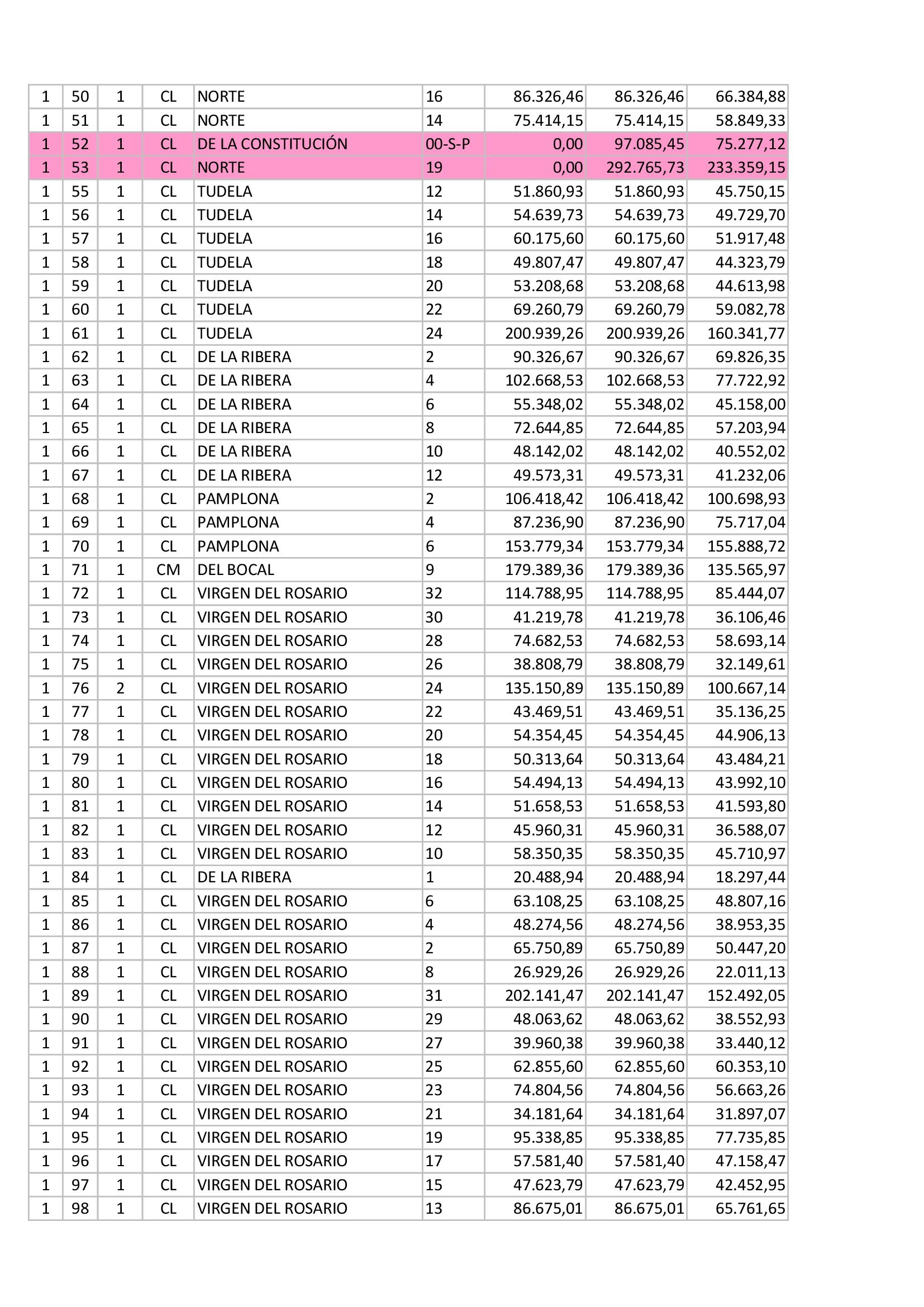 | 1 | 50 | 1 | CL | NORTE | 16 | 86.326,46 | 86.326,46 | 66.384,88 |
|---|---|---|---|---|---|---|---|---|
| 1 | 51 | 1 | CL | NORTE | 14 | 75.414,15 | 75.414,15 | 58.849,33 |
| 1 | 52 | 1 | CL | DE LA CONSTITUCIÓN | 00-S-P | 0,00 | 97.085,45 | 75.277,12 |
| 1 | 53 | 1 | CL | NORTE | 19 | 0,00 | 292.765,73 | 233.359,15 |
| 1 | 55 | 1 | CL | TUDELA | 12 | 51.860,93 | 51.860,93 | 45.750,15 |
| 1 | 56 | 1 | CL | TUDELA | 14 | 54.639,73 | 54.639,73 | 49.729,70 |
| 1 | 57 | 1 | CL | TUDELA | 16 | 60.175,60 | 60.175,60 | 51.917,48 |
| 1 | 58 | 1 | CL | TUDELA | 18 | 49.807,47 | 49.807,47 | 44.323,79 |
| 1 | 59 | 1 | CL | TUDELA | 20 | 53.208,68 | 53.208,68 | 44.613,98 |
| 1 | 60 | 1 | CL | TUDELA | 22 | 69.260,79 | 69.260,79 | 59.082,78 |
| 1 | 61 | 1 | CL | TUDELA | 24 | 200.939,26 | 200.939,26 | 160.341,77 |
| 1 | 62 | 1 | CL | DE LA RIBERA | 2 | 90.326,67 | 90.326,67 | 69.826,35 |
| 1 | 63 | 1 | CL | DE LA RIBERA | 4 | 102.668,53 | 102.668,53 | 77.722,92 |
| 1 | 64 | 1 | CL | DE LA RIBERA | 6 | 55.348,02 | 55.348,02 | 45.158,00 |
| 1 | 65 | 1 | CL | DE LA RIBERA | 8 | 72.644,85 | 72.644,85 | 57.203,94 |
| 1 | 66 | 1 | CL | DE LA RIBERA | 10 | 48.142,02 | 48.142,02 | 40.552,02 |
| 1 | 67 | 1 | CL | DE LA RIBERA | 12 | 49.573,31 | 49.573,31 | 41.232,06 |
| 1 | 68 | 1 | CL | PAMPLONA | 2 | 106.418,42 | 106.418,42 | 100.698,93 |
| 1 | 69 | 1 | CL | PAMPLONA | 4 | 87.236,90 | 87.236,90 | 75.717,04 |
| 1 | 70 | 1 | CL | PAMPLONA | 6 | 153.779,34 | 153.779,34 | 155.888,72 |
| 1 | 71 | 1 | CM | DEL BOCAL | 9 | 179.389,36 | 179.389,36 | 135.565,97 |
| 1 | 72 | 1 | CL | VIRGEN DEL ROSARIO | 32 | 114.788,95 | 114.788,95 | 85.444,07 |
| 1 | 73 | 1 | CL | VIRGEN DEL ROSARIO | 30 | 41.219,78 | 41.219,78 | 36.106,46 |
| 1 | 74 | 1 | CL | VIRGEN DEL ROSARIO | 28 | 74.682,53 | 74.682,53 | 58.693,14 |
| 1 | 75 | 1 | CL | VIRGEN DEL ROSARIO | 26 | 38.808,79 | 38.808,79 | 32.149,61 |
| 1 | 76 | 2 | CL | VIRGEN DEL ROSARIO | 24 | 135.150,89 | 135.150,89 | 100.667,14 |
| 1 | 77 | 1 | CL | VIRGEN DEL ROSARIO | 22 | 43.469,51 | 43.469,51 | 35.136,25 |
| 1 | 78 | 1 | CL | VIRGEN DEL ROSARIO | 20 | 54.354,45 | 54.354,45 | 44.906,13 |
| 1 | 79 | 1 | CL | VIRGEN DEL ROSARIO | 18 | 50.313,64 | 50.313,64 | 43.484,21 |
| 1 | 80 | 1 | CL | VIRGEN DEL ROSARIO | 16 | 54.494,13 | 54.494,13 | 43.992,10 |
| 1 | 81 | 1 | CL | VIRGEN DEL ROSARIO | 14 | 51.658,53 | 51.658,53 | 41.593,80 |
| 1 | 82 | 1 | CL | VIRGEN DEL ROSARIO | 12 | 45.960,31 | 45.960,31 | 36.588,07 |
| 1 | 83 | 1 | CL | VIRGEN DEL ROSARIO | 10 | 58.350,35 | 58.350,35 | 45.710,97 |
| 1 | 84 | 1 | CL | DE LA RIBERA | 1 | 20.488,94 | 20.488,94 | 18.297,44 |
| 1 | 85 | 1 | CL | VIRGEN DEL ROSARIO | 6 | 63.108,25 | 63.108,25 | 48.807,16 |
| 1 | 86 | 1 | CL | VIRGEN DEL ROSARIO | 4 | 48.274,56 | 48.274,56 | 38.953,35 |
| 1 | 87 | 1 | CL | VIRGEN DEL ROSARIO | 2 | 65.750,89 | 65.750,89 | 50.447,20 |
| 1 | 88 | 1 | CL | VIRGEN DEL ROSARIO | 8 | 26.929,26 | 26.929,26 | 22.011,13 |
| 1 | 89 | 1 | CL | VIRGEN DEL ROSARIO | 31 | 202.141,47 | 202.141,47 | 152.492,05 |
| 1 | 90 | 1 | CL | VIRGEN DEL ROSARIO | 29 | 48.063,62 | 48.063,62 | 38.552,93 |
| 1 | 91 | 1 | CL | VIRGEN DEL ROSARIO | 27 | 39.960,38 | 39.960,38 | 33.440,12 |
| 1 | 92 | 1 | CL | VIRGEN DEL ROSARIO | 25 | 62.855,60 | 62.855,60 | 60.353,10 |
| 1 | 93 | 1 | CL | VIRGEN DEL ROSARIO | 23 | 74.804,56 | 74.804,56 | 56.663,26 |
| 1 | 94 | 1 | CL | VIRGEN DEL ROSARIO | 21 | 34.181,64 | 34.181,64 | 31.897,07 |
| 1 | 95 | 1 | CL | VIRGEN DEL ROSARIO | 19 | 95.338,85 | 95.338,85 | 77.735,85 |
| 1 | 96 | 1 | CL | VIRGEN DEL ROSARIO | 17 | 57.581,40 | 57.581,40 | 47.158,47 |
| 1 | 97 | 1 | CL | VIRGEN DEL ROSARIO | 15 | 47.623,79 | 47.623,79 | 42.452,95 |
| 1 | 98 | 1 | CL | VIRGEN DEL ROSARIO | 13 | 86.675,01 | 86.675,01 | 65.761,65 |